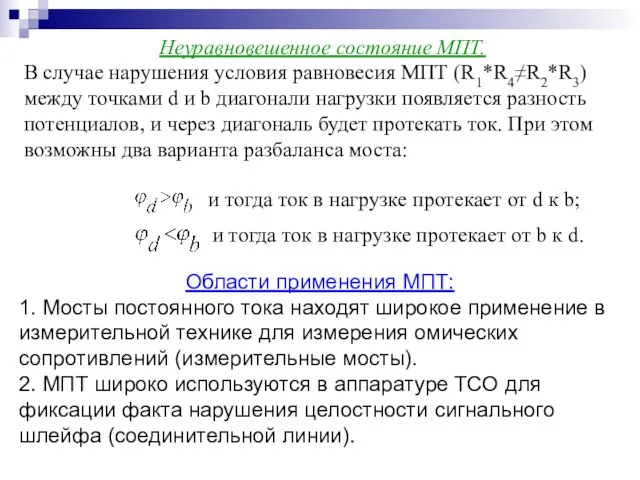 Неуравновешенное состояние МПТ.

В случае нарушения условия равновесия МПТ ($R_1*R_4 \neq R_2*R_3$) между точками d и b диагонали нагрузки появляется разность потенциалов, и через диагональ будет протекать ток. При этом возможны два варианта разбаланса моста:

$\varphi_d > \varphi_b$ и тогда ток в нагрузке протекает от d к b;

$\varphi_d < \varphi_b$ и тогда ток в нагрузке протекает от b к d.

Области применения МПТ:

1. Мосты постоянного тока находят широкое применение в измерительной технике для измерения омических сопротивлений (измерительные мосты).

2. МПТ широко используются в аппаратуре ТСО для фиксации факта нарушения целостности сигнального шлейфа (соединительной линии).